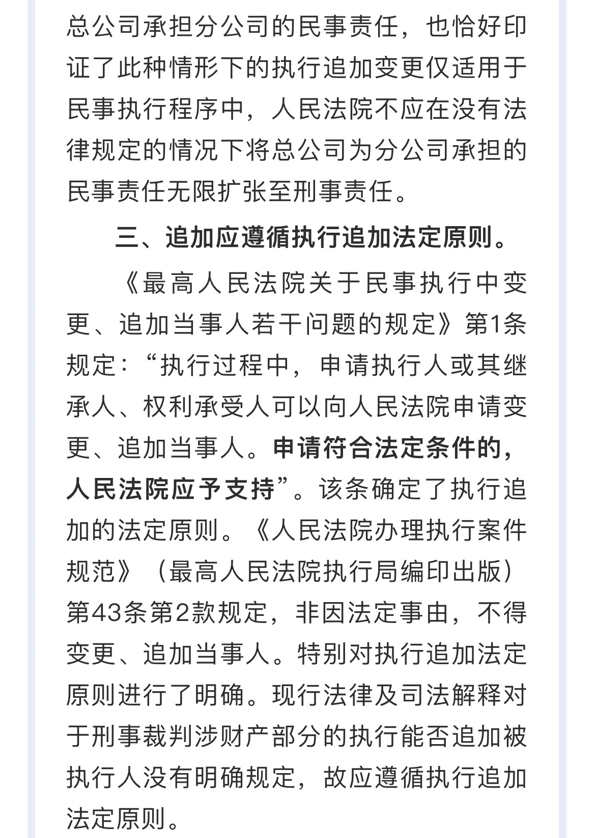 总公司承担分公司的民事责任，也恰好印证了此种情形下的执行追加变更仅适用于民事执行程序中，人民法院不应在没有法律规定的情况下将总公司为分公司承担的民事责任无限扩张至刑事责任。

三、追加应遵循执行追加法定原则。

《最高人民法院关于民事执行中变更、追加当事人若干问题的规定》第1条规定：“执行过程中，申请执行人或其继承人、权利承受人可以向人民法院申请变更、追加当事人。申请符合法定条件的，人民法院应予支持”。该条确定了执行追加的法定原则。《人民法院办理执行案件规范》（最高人民法院执行局编印出版）第43条第2款规定，非因法定事由，不得变更、追加当事人。特别对执行追加法定原则进行了明确。现行法律及司法解释对于刑事裁判涉财产部分的执行能否追加被执行人没有明确规定，故应遵循执行追加法定原则。